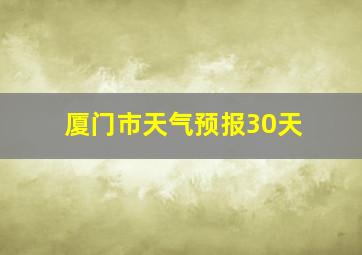 厦门市天气预报30天